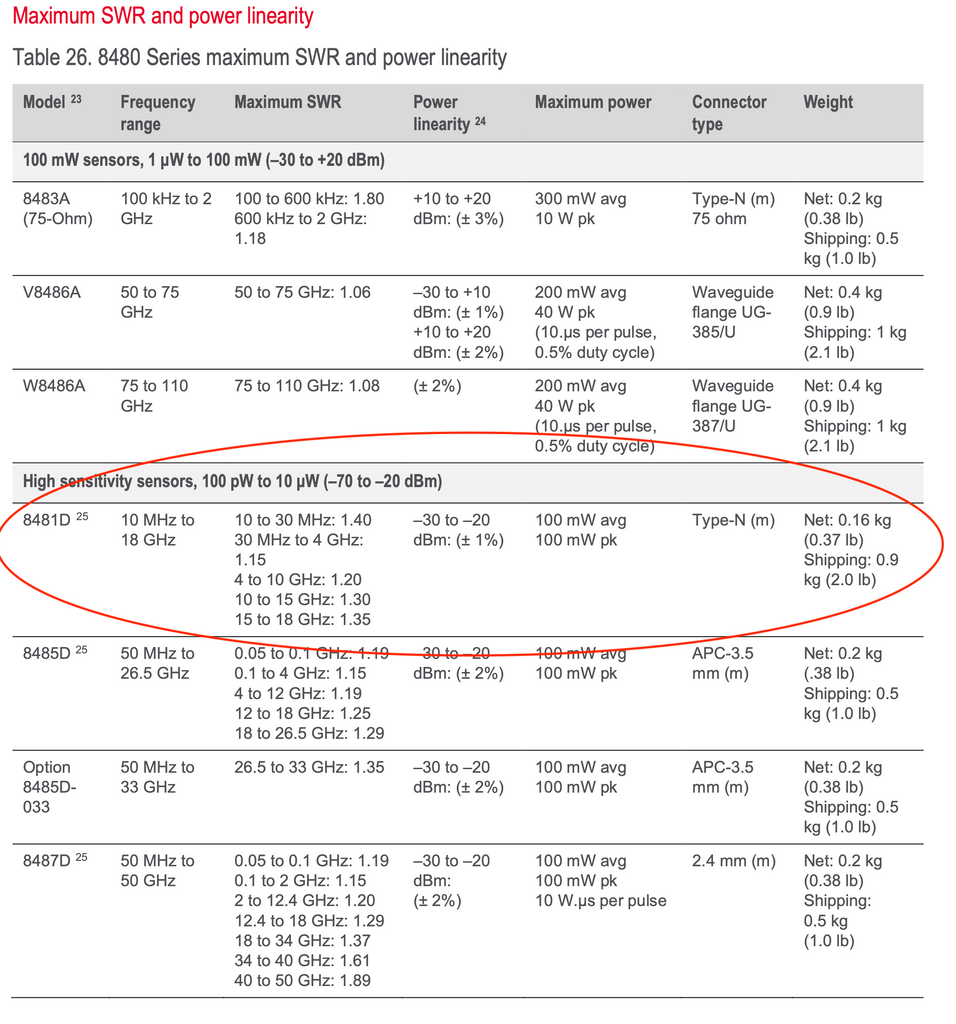 Maximum SWR and power linearity

Table 26. 8480 Series maximum SWR and power linearity

| Model $^{23}$ | Frequency range | Maximum SWR | Power linearity $^{24}$ | Maximum power | Connector type | Weight |
|---|---|---|---|---|---|---|
| 100 mW sensors, 1 µW to 100 mW (–30 to +20 dBm) | | | | | | |
| 8483A (75-Ohm) | 100 kHz to 2 GHz | 100 to 600 kHz: 1.80 600 kHz to 2 GHz: 1.18 | +10 to +20 dBm: (± 3%) | 300 mW avg 10 W pk | Type-N (m) 75 ohm | Net: 0.2 kg (0.38 lb) Shipping: 0.5 kg (1.0 lb) |
| V8486A | 50 to 75 GHz | 50 to 75 GHz: 1.06 | –30 to +10 dBm: (± 1%) +10 to +20 dBm: (± 2%) | 200 mW avg 40 W pk (10.µs per pulse, 0.5% duty cycle) | Waveguide flange UG-385/U | Net: 0.4 kg (0.9 lb) Shipping: 1 kg (2.1 lb) |
| W8486A | 75 to 110 GHz | 75 to 110 GHz: 1.08 | (± 2%) | 200 mW avg 40 W pk (10.µs per pulse, 0.5% duty cycle) | Waveguide flange UG-387/U | Net: 0.4 kg (0.9 lb) Shipping: 1 kg (2.1 lb) |
| High sensitivity sensors, 100 pW to 10 µW (–70 to –20 dBm) | | | | | | |
| 8481D $^{25}$ | 10 MHz to 18 GHz | 10 to 30 MHz: 1.40 30 MHz to 4 GHz: 1.15 4 to 10 GHz: 1.20 10 to 15 GHz: 1.30 15 to 18 GHz: 1.35 | –30 to –20 dBm: (± 1%) | 100 mW avg 100 mW pk | Type-N (m) | Net: 0.16 kg (0.37 lb) Shipping: 0.9 kg (2.0 lb) |
| 8485D $^{25}$ | 50 MHz to 26.5 GHz | 0.05 to 0.1 GHz: 1.19 0.1 to 4 GHz: 1.15 4 to 12 GHz: 1.19 12 to 18 GHz: 1.25 18 to 26.5 GHz: 1.29 | –30 to –20 dBm: (± 2%) | 100 mW avg 100 mW pk | APC-3.5 mm (m) | Net: 0.2 kg (.38 lb) Shipping: 0.5 kg (1.0 lb) |
| Option 8485D-033 | 50 MHz to 33 GHz | 26.5 to 33 GHz: 1.35 | –30 to –20 dBm: (± 2%) | 100 mW avg 100 mW pk | APC-3.5 mm (m) | Net: 0.2 kg (0.38 lb) Shipping: 0.5 kg (1.0 lb) |
| 8487D $^{25}$ | 50 MHz to 50 GHz | 0.05 to 0.1 GHz: 1.19 0.1 to 2 GHz: 1.15 2 to 12.4 GHz: 1.20 12.4 to 18 GHz: 1.29 18 to 34 GHz: 1.37 34 to 40 GHz: 1.61 40 to 50 GHz: 1.89 | –30 to –20 dBm: (± 2%) | 100 mW avg 100 mW pk 10 W.µs per pulse | 2.4 mm (m) | Net: 0.2 kg (0.38 lb) Shipping: 0.5 kg (1.0 lb) |